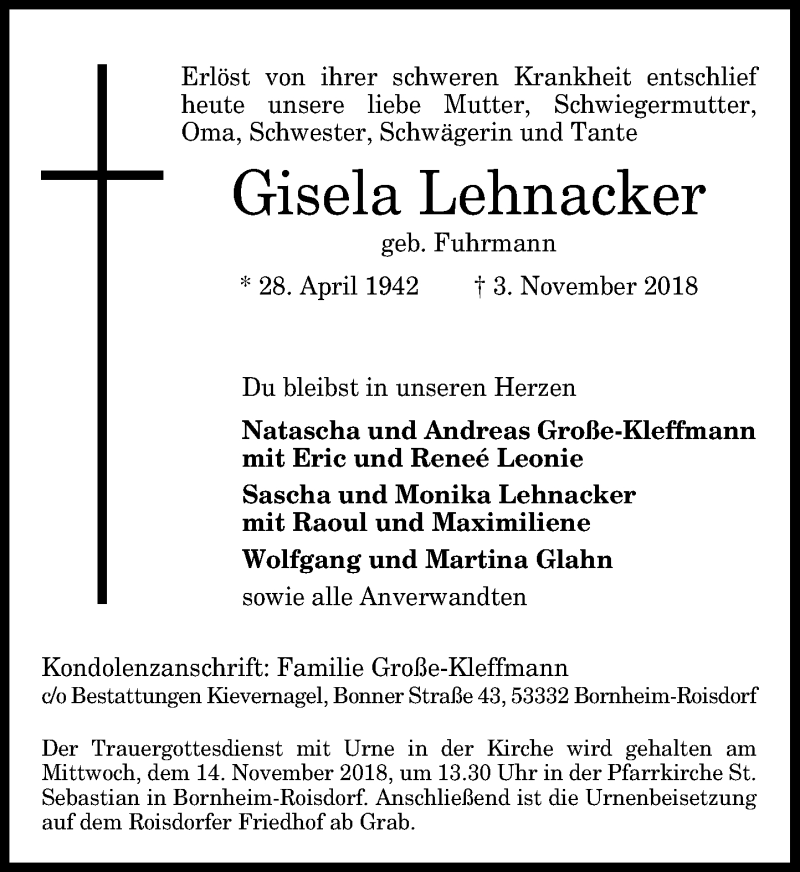 Erlöst von ihrer schweren Krankheit entschlief heute unsere liebe Mutter, Schwiegermutter, Oma, Schwester, Schwägerin und Tante

Gisela Lehnacker

geb. Fuhrmann

* 28. April 1942 † 3. November 2018

Du bleibst in unseren Herzen

Natascha und Andreas Große-Kleffmann
mit Eric und Reneé Leonie

Sascha und Monika Lehnacker
mit Raoul und Maximiliene

Wolfgang und Martina Glahn

sowie alle Anverwandten

Kondolenzanschrift: Familie Große-Kleffmann
c/o Bestattungen Kievernagel, Bonner Straße 43, 53332 Bornheim-Roisdorf

Der Trauergottesdienst mit Urne in der Kirche wird gehalten am Mittwoch, dem 14. November 2018, um 13.30 Uhr in der Pfarrkirche St. Sebastian in Bornheim-Roisdorf. Anschließend ist die Urnenbeisetzung auf dem Roisdorfer Friedhof ab Grab.